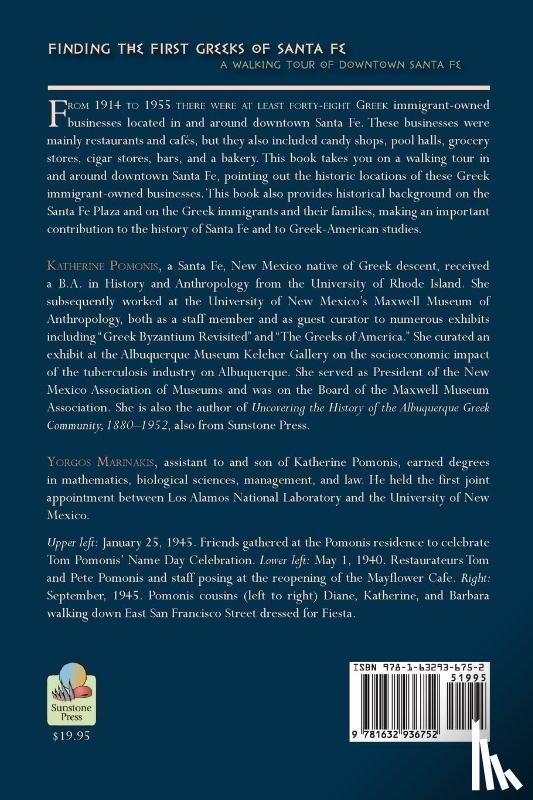 FINDING THE FIRST GREEKS OF SANTA FE
A WALKING TOUR OF DOWNTOWN SANTA FE

FROM 1914 TO 1955 THERE WERE AT LEAST FORTY-EIGHT GREEK immigrant-owned businesses located in and around downtown Santa Fe. These businesses were mainly restaurants and cafés, but they also included candy shops, pool halls, grocery stores, cigar stores, bars, and a bakery. This book takes you on a walking tour in and around downtown Santa Fe, pointing out the historic locations of these Greek immigrant-owned businesses. This book also provides historical background on the Santa Fe Plaza and on the Greek immigrants and their families, making an important contribution to the history of Santa Fe and to Greek-American studies.

KATHERINE POMONIS, a Santa Fe, New Mexico native of Greek descent, received a B.A. in History and Anthropology from the University of Rhode Island. She subsequently worked at the University of New Mexico's Maxwell Museum of Anthropology, both as a staff member and as guest curator to numerous exhibits including "Greek Byzantium Revisited" and "The Greeks of America." She curated an exhibit at the Albuquerque Museum Keleher Gallery on the socioeconomic impact of the tuberculosis industry on Albuquerque. She served as President of the New Mexico Association of Museums and was on the Board of the Maxwell Museum Association. She is also the author of Uncovering the History of the Albuquerque Greek Community, 1880–1952, also from Sunstone Press.

YORGOS MARINAKIS, assistant to and son of Katherine Pomonis, earned degrees in mathematics, biological sciences, management, and law. He held the first joint appointment between Los Alamos National Laboratory and the University of New Mexico.

Upper left: January 25, 1945. Friends gathered at the Pomonis residence to celebrate Tom Pomonis' Name Day Celebration. Lower left: May 1, 1940. Restaurateurs Tom and Pete Pomonis and staff posing at the reopening of the Mayflower Cafe. Right: September, 1945. Pomonis cousins (left to right) Diane, Katherine, and Barbara walking down East San Francisco Street dressed for Fiesta.

Sunstone Press
$19.95

ISBN 978-1-63293-675-2
51995
9 781632 936752